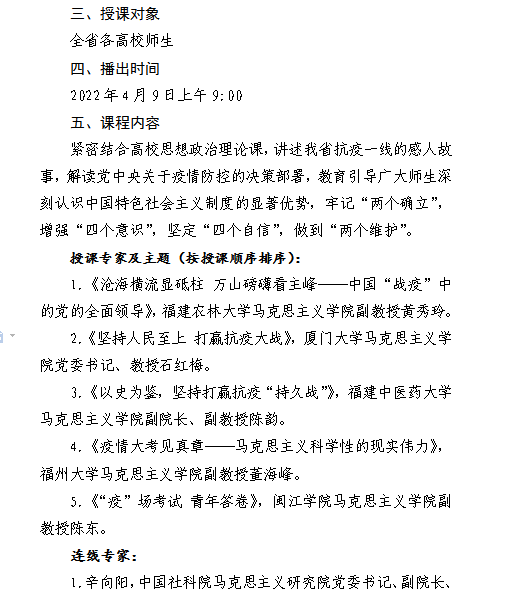 三、授课对象

全省各高校师生

四、播出时间

2022年4月9日上午9:00

五、课程内容

紧密结合高校思想政治理论课，讲述我省抗疫一线的感人故事，解读党中央关于疫情防控的决策部署，教育引导广大师生深刻认识中国特色社会主义制度的显著优势，牢记“两个确立”，增强“四个意识”，坚定“四个自信”，做到“两个维护”。

授课专家及主题（按授课顺序排序）：

1.《沧海横流显砥柱 万山磅礴看主峰——中国“战疫”中的党的全面领导》，福建农林大学马克思主义学院副教授黄秀玲。

2.《坚持人民至上 打赢抗疫大战》，厦门大学马克思主义学院党委书记、教授石红梅。

3.《以史为鉴，坚持打赢抗疫“持久战”》，福建中医药大学马克思主义学院副院长、副教授陈韵。

4.《疫情大考见真章——马克思主义科学性的现实伟力》，福州大学马克思主义学院副教授董海峰。

5.《“疫”场考试 青年答卷》，闽江学院马克思主义学院副教授陈东。

连线专家：

1.辛向阳，中国社科院马克思主义研究院党委书记、副院长、